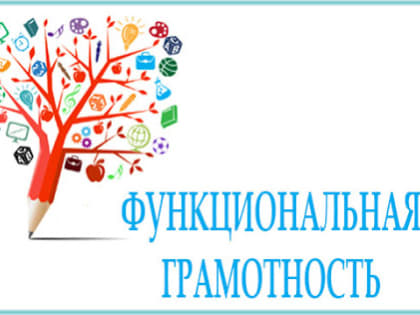 ФУНКЦИОНАЛЬНАЯ
ГРАМОТНОСТЬ